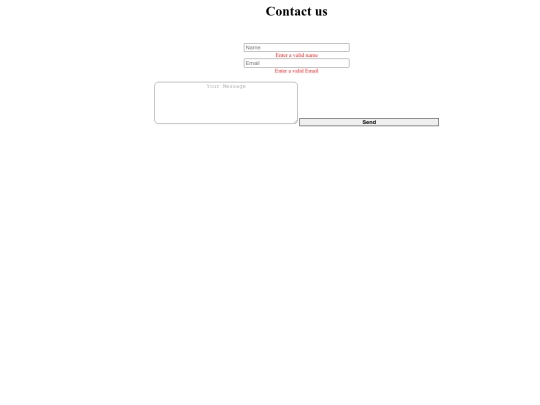 Contact us

Name

Enter a valid name

Email

Enter a valid Email

Your Message

Send